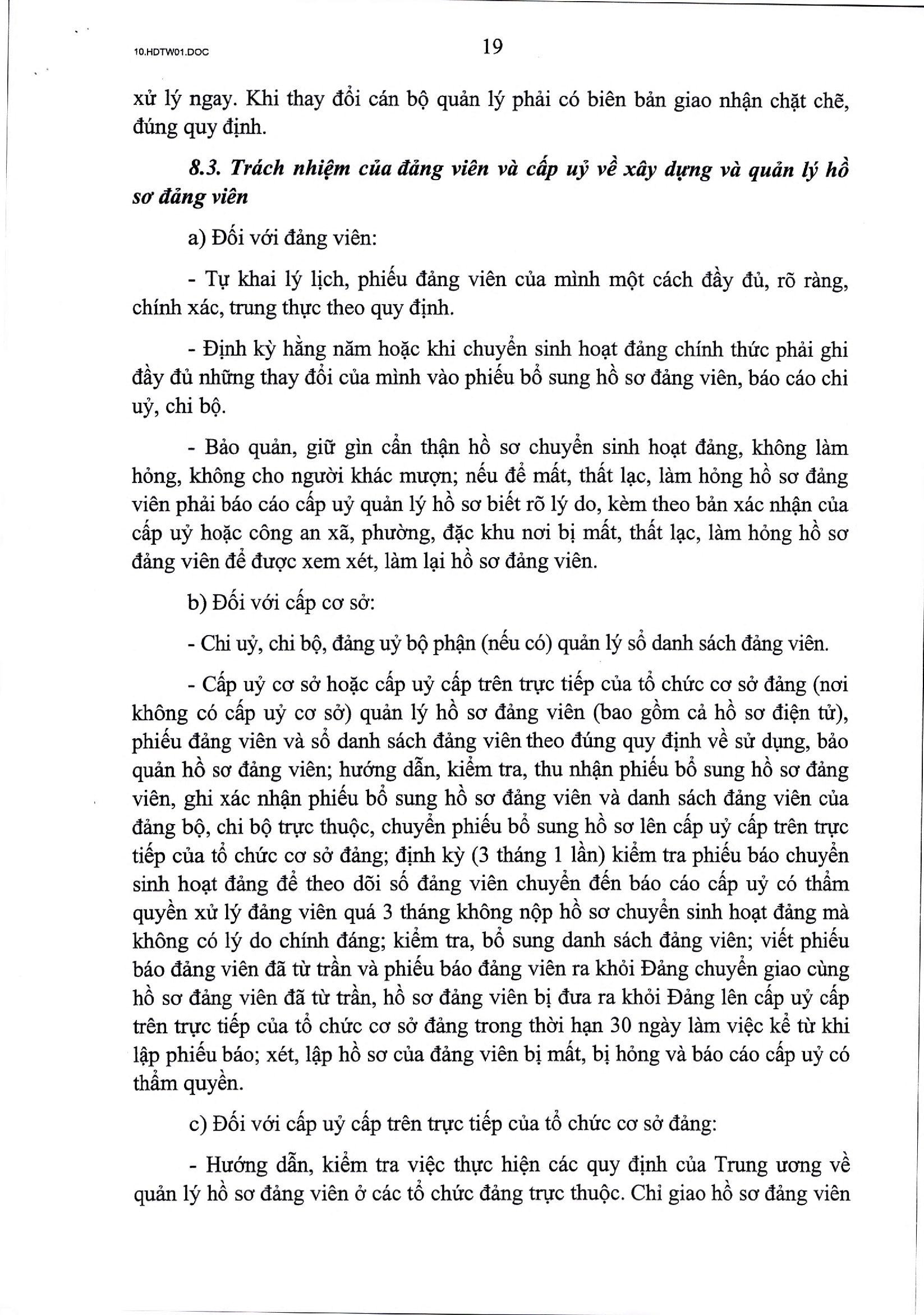 10.HDTW01.DOC

19

xử lý ngay. Khi thay đổi cán bộ quản lý phải có biên bản giao nhận chặt chẽ, đúng quy định.

8.3. Trách nhiệm của đảng viên và cấp uỷ về xây dựng và quản lý hồ sơ đảng viên

a) Đối với đảng viên:

- Tự khai lý lịch, phiếu đảng viên của mình một cách đầy đủ, rõ ràng, chính xác, trung thực theo quy định.

- Định kỳ hằng năm hoặc khi chuyển sinh hoạt đảng chính thức phải ghi đầy đủ những thay đổi của mình vào phiếu bổ sung hồ sơ đảng viên, báo cáo chi uỷ, chi bộ.

- Bảo quản, giữ gìn cẩn thận hồ sơ chuyển sinh hoạt đảng, không làm hỏng, không cho người khác mượn; nếu để mất, thất lạc, làm hỏng hồ sơ đảng viên phải báo cáo cấp uỷ quản lý hồ sơ biết rõ lý do, kèm theo bản xác nhận của cấp uỷ hoặc công an xã, phường, đặc khu nơi bị mất, thất lạc, làm hỏng hồ sơ đảng viên để được xem xét, làm lại hồ sơ đảng viên.

b) Đối với cấp cơ sở:

- Chi uỷ, chi bộ, đảng uỷ bộ phận (nếu có) quản lý sổ danh sách đảng viên.

- Cấp uỷ cơ sở hoặc cấp uỷ cấp trên trực tiếp của tổ chức cơ sở đảng (nơi không có cấp uỷ cơ sở) quản lý hồ sơ đảng viên (bao gồm cả hồ sơ điện tử), phiếu đảng viên và sổ danh sách đảng viên theo đúng quy định về sử dụng, bảo quản hồ sơ đảng viên; hướng dẫn, kiểm tra, thu nhận phiếu bổ sung hồ sơ đảng viên, ghi xác nhận phiếu bổ sung hồ sơ đảng viên và danh sách đảng viên của đảng bộ, chi bộ trực thuộc, chuyển phiếu bổ sung hồ sơ lên cấp uỷ cấp trên trực tiếp của tổ chức cơ sở đảng; định kỳ (3 tháng 1 lần) kiểm tra phiếu báo chuyển sinh hoạt đảng để theo dõi số đảng viên chuyển đến báo cáo cấp uỷ có thẩm quyền xử lý đảng viên quá 3 tháng không nộp hồ sơ chuyển sinh hoạt đảng mà không có lý do chính đáng; kiểm tra, bổ sung danh sách đảng viên; viết phiếu báo đảng viên đã từ trần và phiếu báo đảng viên ra khỏi Đảng chuyển giao cùng hồ sơ đảng viên đã từ trần, hồ sơ đảng viên bị đưa ra khỏi Đảng lên cấp uỷ cấp trên trực tiếp của tổ chức cơ sở đảng trong thời hạn 30 ngày làm việc kể từ khi lập phiếu báo; xét, lập hồ sơ của đảng viên bị mất, bị hỏng và báo cáo cấp uỷ có thẩm quyền.

c) Đối với cấp uỷ cấp trên trực tiếp của tổ chức cơ sở đảng:

- Hướng dẫn, kiểm tra việc thực hiện các quy định của Trung ương về quản lý hồ sơ đảng viên ở các tổ chức đảng trực thuộc. Chỉ giao hồ sơ đảng viên